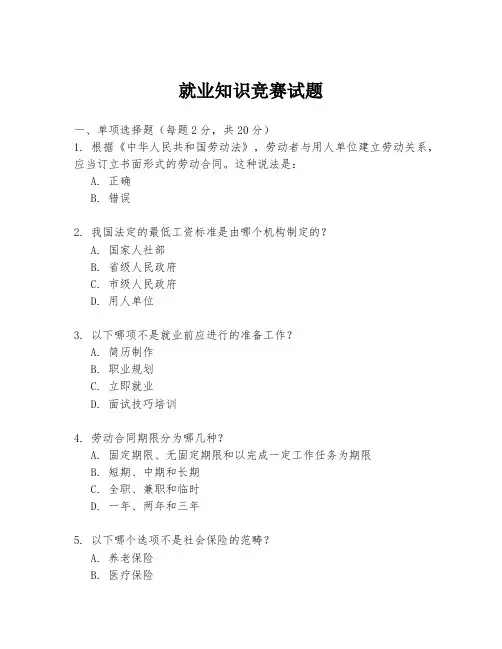 就业知识竞赛试题

一、单项选择题（每题2分，共20分）

1. 根据《中华人民共和国劳动法》，劳动者与用人单位建立劳动关系，应当订立书面形式的劳动合同。这种说法是：
A. 正确
B. 错误

2. 我国法定的最低工资标准是由哪个机构制定的？
A. 国家人社部
B. 省级人民政府
C. 市级人民政府
D. 用人单位

3. 以下哪项不是就业前应进行的准备工作？
A. 简历制作
B. 职业规划
C. 立即就业
D. 面试技巧培训

4. 劳动合同期限分为哪几种？
A. 固定期限、无固定期限和以完成一定工作任务为期限
B. 短期、中期和长期
C. 全职、兼职和临时
D. 一年、两年和三年

5. 以下哪个选项不是社会保险的范畴？
A. 养老保险
B. 医疗保险